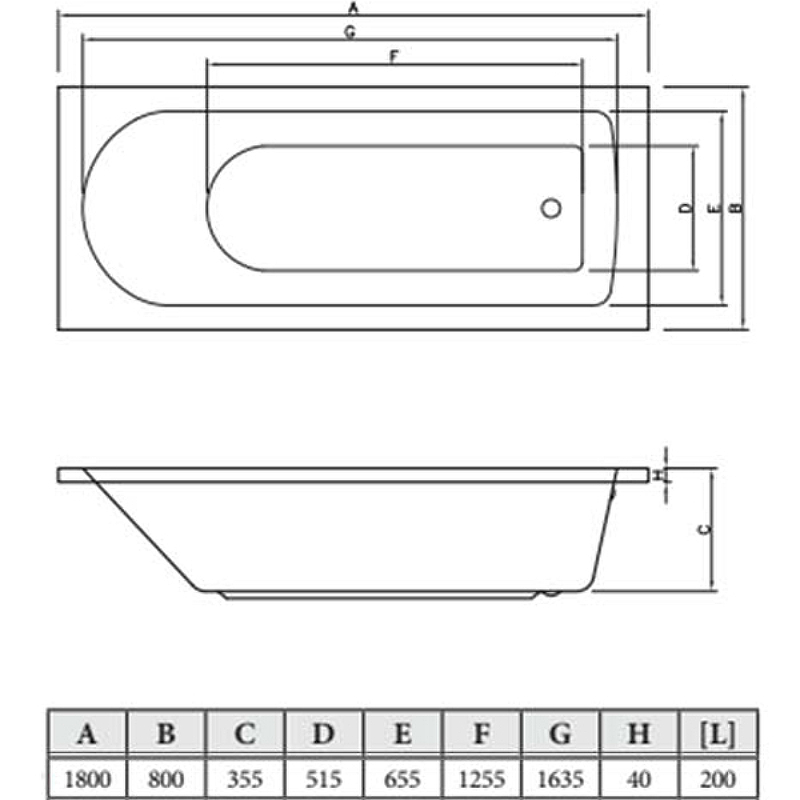 A
G
F
D
E
B
H
C

| A | B | C | D | E | F | G | H | [L] |
|---|---|---|---|---|---|---|---|---|
| 1800 | 800 | 355 | 515 | 655 | 1255 | 1635 | 40 | 200 |